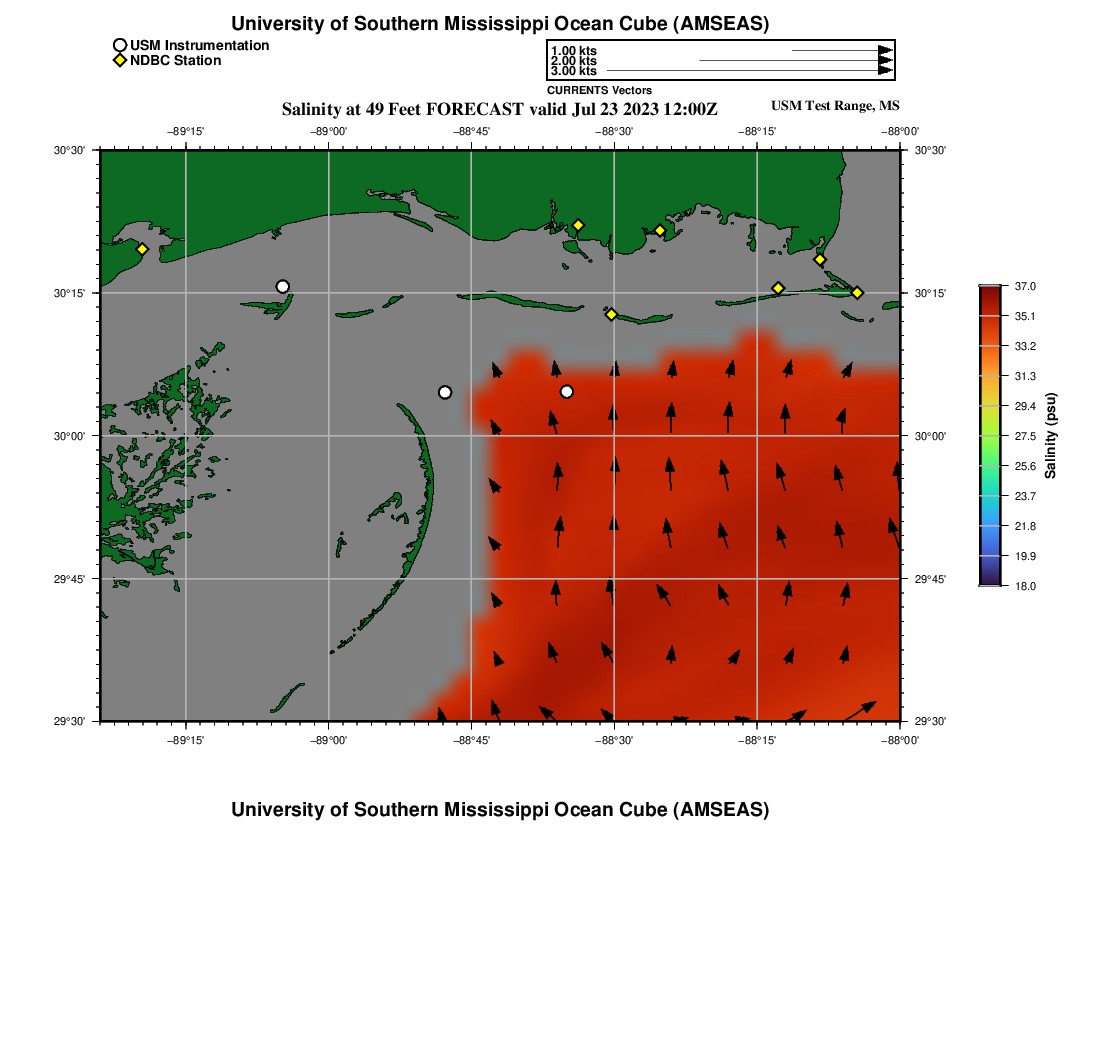 University of Southern Mississippi Ocean Cube (AMSEAS)

USM Instrumentation
NDBC Station

1.00 kts
2.00 kts
3.00 kts
CURRENTS Vectors

Salinity at 49 Feet FORECAST valid Jul 23 2023 12:00Z
USM Test Range, MS

−89°15' −89°00' −88°45' −88°30' −88°15' −88°00'

30°30' 30°15' 30°00' 29°45' 29°30'

30°30' 30°15' 30°00' 29°45' 29°30'

−89°15' −89°00' −88°45' −88°30' −88°15' −88°00'

37.0
35.1
33.2
31.3
29.4
27.5
25.6
23.7
21.8
19.9
18.0
Salinity (psu)

University of Southern Mississippi Ocean Cube (AMSEAS)